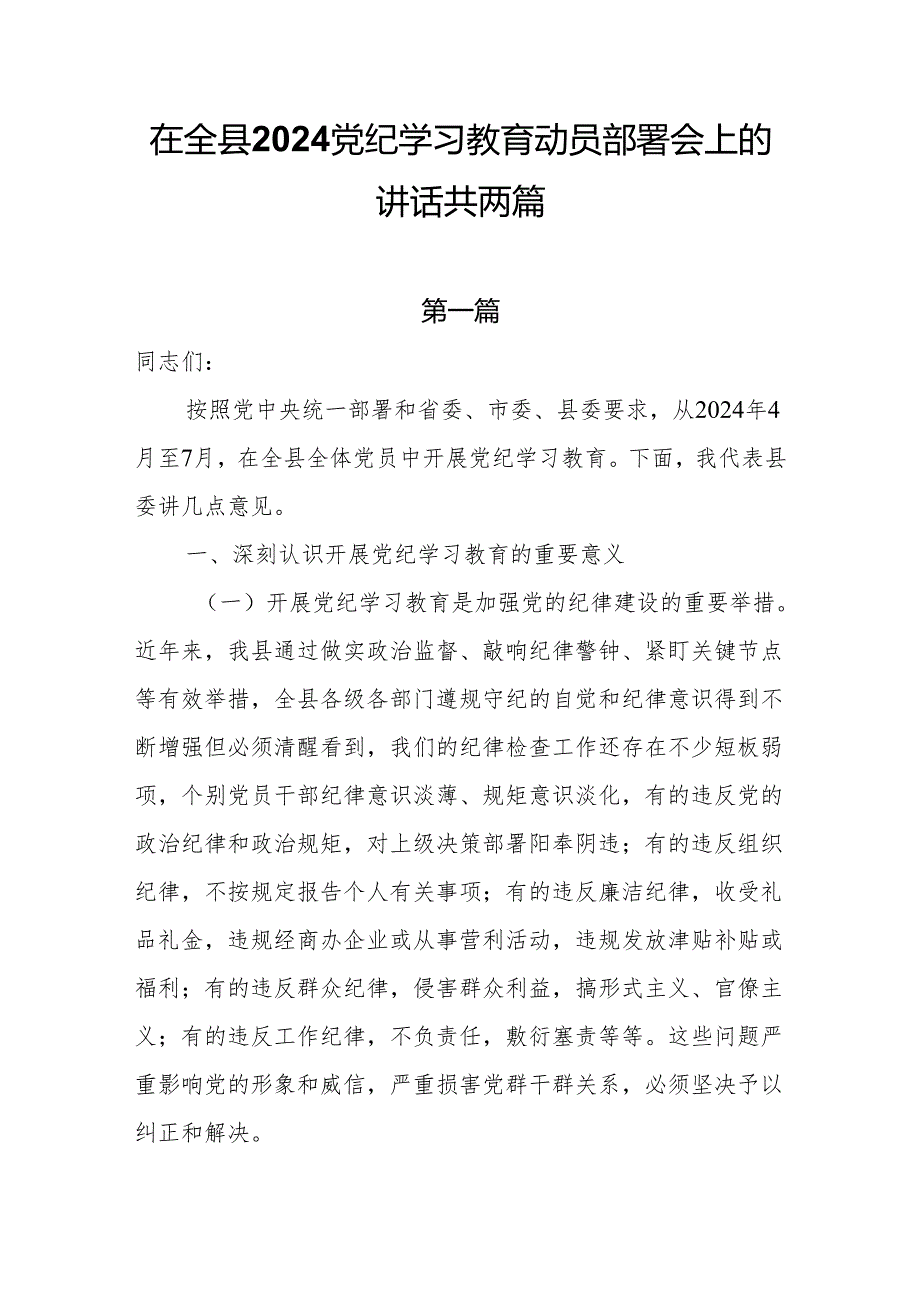 在全县2024党纪学习教育动员部署会上的讲话共两篇

第一篇

同志们：

按照党中央统一部署和省委、市委、县委要求，从2024年4月至7月，在全县全体党员中开展党纪学习教育。下面，我代表县委讲几点意见。

一、深刻认识开展党纪学习教育的重要意义

（一）开展党纪学习教育是加强党的纪律建设的重要举措。近年来，我县通过做实政治监督、敲响纪律警钟、紧盯关键节点等有效举措，全县各级各部门遵规守纪的自觉和纪律意识得到不断增强但必须清醒看到，我们的纪律检查工作还存在不少短板弱项，个别党员干部纪律意识淡薄、规矩意识淡化，有的违反党的政治纪律和政治规矩，对上级决策部署阳奉阴违；有的违反组织纪律，不按规定报告个人有关事项；有的违反廉洁纪律，收受礼品礼金，违规经商办企业或从事营利活动，违规发放津贴补贴或福利；有的违反群众纪律，侵害群众利益，搞形式主义、官僚主义；有的违反工作纪律，不负责任，敷衍塞责等等。这些问题严重影响党的形象和威信，严重损害党群干群关系，必须坚决予以纠正和解决。